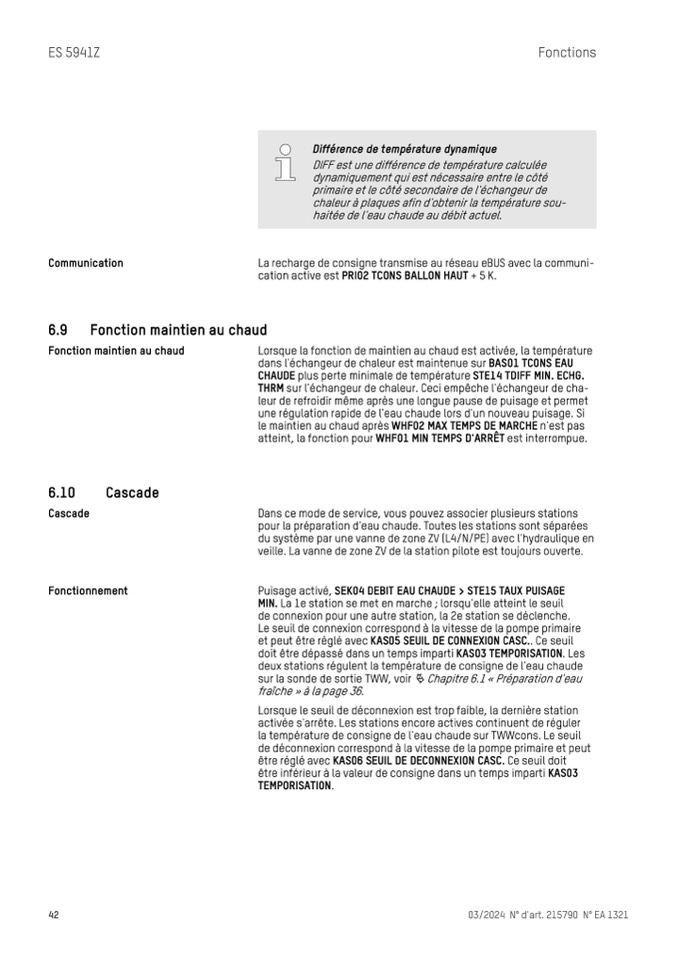 ES 5941Z

Fonctions

Différence de température dynamique
DIFF est une différence de température calculée dynamiquement qui est nécessaire entre le côté primaire et le côté secondaire de l'échangeur de chaleur à plaques afin d'obtenir la température souhaitée de l'eau chaude au débit actuel.

Communication

La recharge de consigne transmise au réseau eBUS avec la communication active est PRI02 TCONS BALLON HAUT + 5 K.

6.9 Fonction maintien au chaud

Fonction maintien au chaud

Lorsque la fonction de maintien au chaud est activée, la température dans l'échangeur de chaleur est maintenue sur BAS01 TCONS EAU CHAUDE plus perte minimale de température STE14 TDIFF MIN. ECHG. THRM sur l'échangeur de chaleur. Ceci empêche l'échangeur de chaleur de refroidir même après une longue pause de puisage et permet une régulation rapide de l'eau chaude lors d'un nouveau puisage. Si le maintien au chaud après WHF02 MAX TEMPS DE MARCHE n'est pas atteint, la fonction pour WHF01 MIN TEMPS D'ARRÊT est interrompue.

6.10 Cascade

Cascade

Dans ce mode de service, vous pouvez associer plusieurs stations pour la préparation d'eau chaude. Toutes les stations sont séparées du système par une vanne de zone ZV (L4/N/PE) avec l'hydraulique en veille. La vanne de zone ZV de la station pilote est toujours ouverte.

Fonctionnement

Puisage activé, SEK04 DEBIT EAU CHAUDE > STE15 TAUX PUISAGE MIN. La 1e station se met en marche ; lorsqu'elle atteint le seuil de connexion pour une autre station, la 2e station se déclenche. Le seuil de connexion correspond à la vitesse de la pompe primaire et peut être réglé avec KAS05 SEUIL DE CONNEXION CASC.. Ce seuil doit être dépassé dans un temps imparti KAS03 TEMPORISATION. Les deux stations régulent la température de consigne de l'eau chaude sur la sonde de sortie TWW, voir ↳ Chapitre 6.1 « Préparation d'eau fraîche » à la page 36.

Lorsque le seuil de déconnexion est trop faible, la dernière station activée s'arrête. Les stations encore actives continuent de réguler la température de consigne de l'eau chaude sur TWWcons. Le seuil de déconnexion correspond à la vitesse de la pompe primaire et peut être réglé avec KAS06 SEUIL DE DECONNEXION CASC. Ce seuil doit être inférieur à la valeur de consigne dans un temps imparti KAS03 TEMPORISATION.

42

03/2024 N° d'art. 215790 N° EA 1321